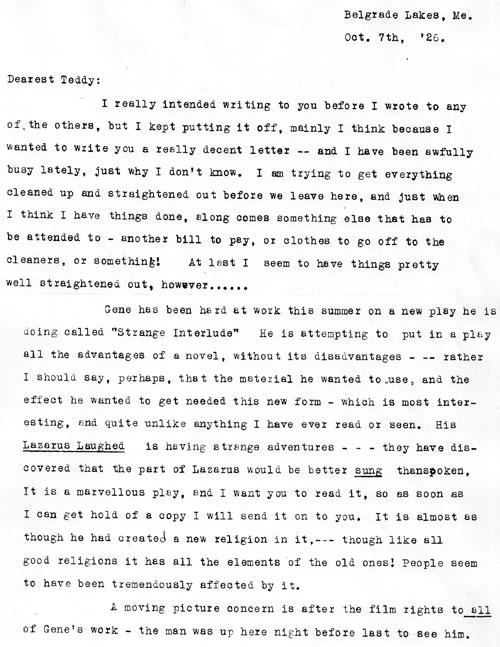 Belgrade Lakes, Me.
Oct. 7th, '26.

Dearest Teddy:

I really intended writing to you before I wrote to any of the others, but I kept putting it off, mainly I think because I wanted to write you a really decent letter -- and I have been awfully busy lately, just why I don't know. I am trying to get everything cleaned up and straightened out before we leave here, and just when I think I have things done, along comes something else that has to be attended to - another bill to pay, or clothes to go off to the cleaners, or something! At last I seem to have things pretty well straightened out, however......

Gene has been hard at work this summer on a new play he is doing called "Strange Interlude" He is attempting to put in a play all the advantages of a novel, without its disadvantages - -- rather I should say, perhaps, that the material he wanted to use, and the effect he wanted to get needed this new form - which is most interesting, and quite unlike anything I have ever read or seen. His Lazarus Laughed is having strange adventures - - - they have discovered that the part of Lazarus would be better sung thanspoken, It is a marvellous play, and I want you to read it, so as soon as I can get hold of a copy I will send it on to you. It is almost as though he had created a new religion in it,--- though like all good religions it has all the elements of the old ones! People seem to have been tremendously affected by it.

A moving picture concern is after the film rights to all of Gene's work - the man was up here night before last to see him.